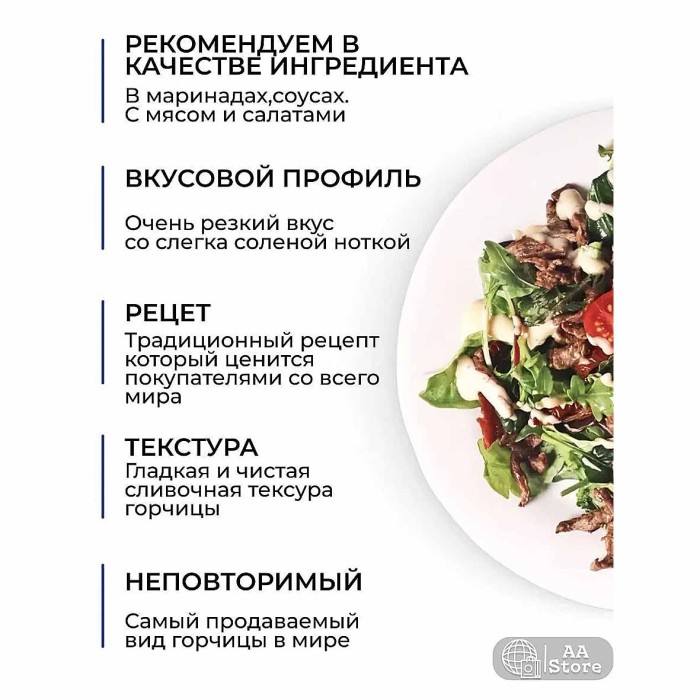 РЕКОМЕНДУЕМ В КАЧЕСТВЕ ИНГРЕДИЕНТА

В маринадах,соусах. С мясом и салатами

ВКУСОВОЙ ПРОФИЛЬ

Очень резкий вкус со слегка соленой ноткой

РЕЦЕТ

Традиционный рецепт который ценится покупателями со всего мира

ТЕКСТУРА

Гладкая и чистая сливочная тексура горчицы

НЕПОВТОРИМЫЙ

Самый продаваемый вид горчицы в мире

AA Store